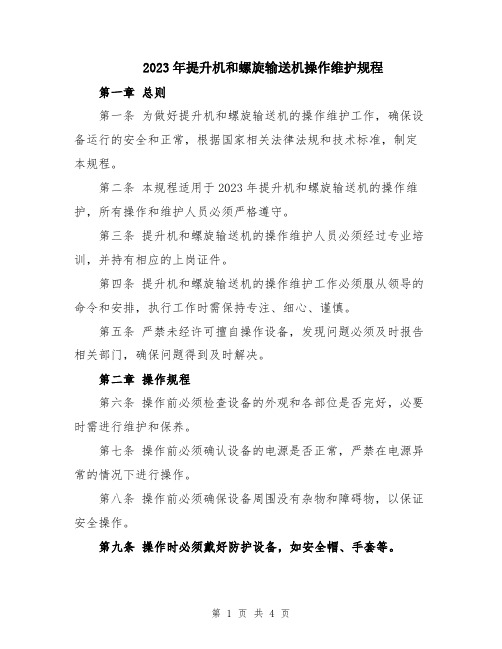 2023年提升机和螺旋输送机操作维护规程

第一章 总则

第一条 为做好提升机和螺旋输送机的操作维护工作，确保设备运行的安全和正常，根据国家相关法律法规和技术标准，制定本规程。

第二条 本规程适用于2023年提升机和螺旋输送机的操作维护，所有操作和维护人员必须严格遵守。

第三条 提升机和螺旋输送机的操作维护人员必须经过专业培训，并持有相应的上岗证件。

第四条 提升机和螺旋输送机的操作维护工作必须服从领导的命令和安排，执行工作时需保持专注、细心、谨慎。

第五条 严禁未经许可擅自操作设备，发现问题必须及时报告相关部门，确保问题得到及时解决。

第二章 操作规程

第六条 操作前必须检查设备的外观和各部位是否完好，必要时需进行维护和保养。

第七条 操作前必须确认设备的电源是否正常，严禁在电源异常的情况下进行操作。

第八条 操作前必须确保设备周围没有杂物和障碍物，以保证安全操作。

第九条 操作时必须戴好防护设备，如安全帽、手套等。

第 1 页 共 4 页